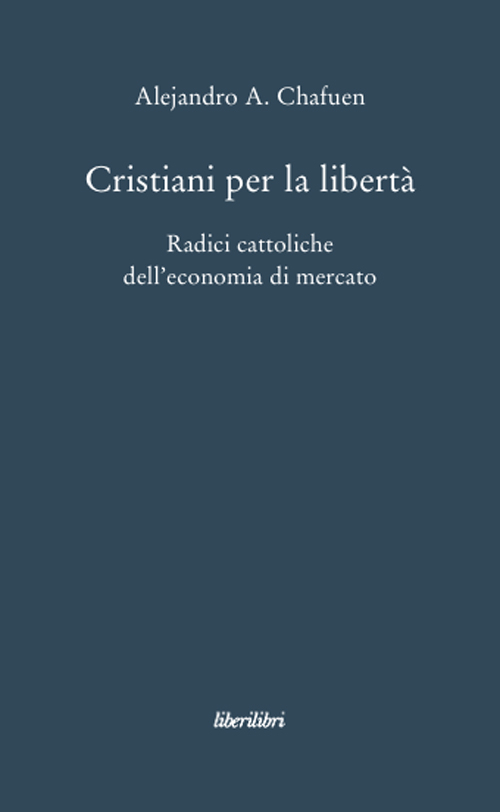 Alejandro A. Chafuen

Cristiani per la libertà

Radici cattoliche
dell’economia di mercato

liberilibri